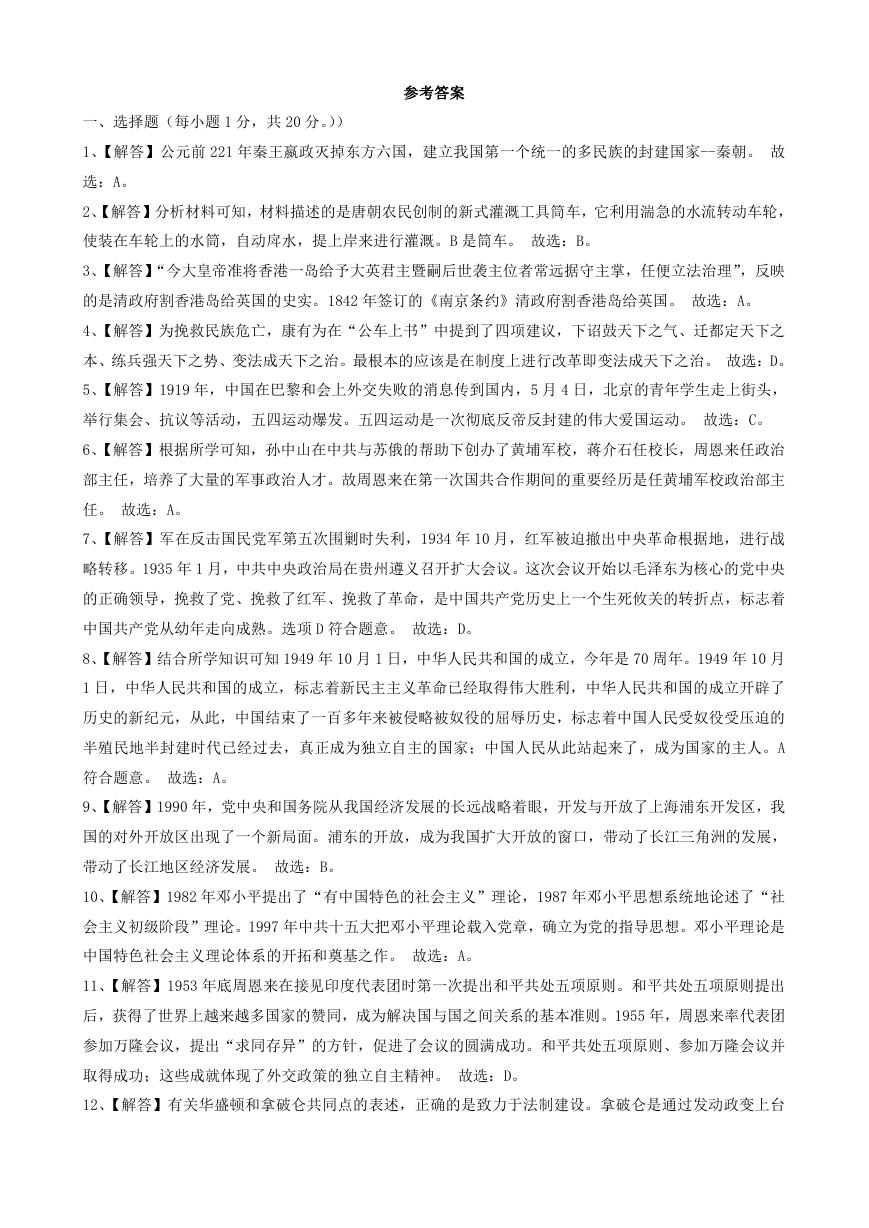 参考答案

一、选择题（每小题 1 分，共 20 分。)）

1、【解答】公元前 221 年秦王嬴政灭掉东方六国，建立我国第一个统一的多民族的封建国家--秦朝。 故选：A。

2、【解答】分析材料可知，材料描述的是唐朝农民创制的新式灌溉工具筒车，它利用湍急的水流转动车轮，使装在车轮上的水筒，自动戽水，提上岸来进行灌溉。B 是筒车。 故选：B。

3、【解答】“今大皇帝准将香港一岛给予大英君主暨嗣后世袭主位者常远据守主掌，任便立法治理”，反映的是清政府割香港岛给英国的史实。1842 年签订的《南京条约》清政府割香港岛给英国。 故选：A。

4、【解答】为挽救民族危亡，康有为在“公车上书”中提到了四项建议，下诏鼓天下之气、迁都定天下之本、练兵强天下之势、变法成天下之治。最根本的应该是在制度上进行改革即变法成天下之治。 故选：D。

5、【解答】1919 年，中国在巴黎和会上外交失败的消息传到国内，5 月 4 日，北京的青年学生走上街头，举行集会、抗议等活动，五四运动爆发。五四运动是一次彻底反帝反封建的伟大爱国运动。 故选：C。

6、【解答】根据所学可知，孙中山在中共与苏俄的帮助下创办了黄埔军校，蒋介石任校长，周恩来任政治部主任，培养了大量的军事政治人才。故周恩来在第一次国共合作期间的重要经历是任黄埔军校政治部主任。 故选：A。

7、【解答】军在反击国民党军第五次围剿时失利，1934 年 10 月，红军被迫撤出中央革命根据地，进行战略转移。1935 年 1 月，中共中央政治局在贵州遵义召开扩大会议。这次会议开始以毛泽东为核心的党中央的正确领导，挽救了党、挽救了红军、挽救了革命，是中国共产党历史上一个生死攸关的转折点，标志着中国共产党从幼年走向成熟。选项 D 符合题意。 故选：D。

8、【解答】结合所学知识可知 1949 年 10 月 1 日，中华人民共和国的成立，今年是 70 周年。1949 年 10 月 1 日，中华人民共和国的成立，标志着新民主主义革命已经取得伟大胜利，中华人民共和国的成立开辟了历史的新纪元，从此，中国结束了一百多年来被侵略被奴役的屈辱历史，标志着中国人民受奴役受压迫的半殖民地半封建时代已经过去，真正成为独立自主的国家；中国人民从此站起来了，成为国家的主人。A 符合题意。 故选：A。

9、【解答】1990 年，党中央和国务院从我国经济发展的长远战略着眼，开发与开放了上海浦东开发区，我国的对外开放区出现了一个新局面。浦东的开放，成为我国扩大开放的窗口，带动了长江三角洲的发展，带动了长江地区经济发展。 故选：B。

10、【解答】1982 年邓小平提出了“有中国特色的社会主义”理论，1987 年邓小平思想系统地论述了“社会主义初级阶段”理论。1997 年中共十五大把邓小平理论载入党章，确立为党的指导思想。邓小平理论是中国特色社会主义理论体系的开拓和奠基之作。 故选：A。

11、【解答】1953 年底周恩来在接见印度代表团时第一次提出和平共处五项原则。和平共处五项原则提出后，获得了世界上越来越多国家的赞同，成为解决国与国之间关系的基本准则。1955 年，周恩来率代表团参加万隆会议，提出“求同存异”的方针，促进了会议的圆满成功。和平共处五项原则、参加万隆会议并取得成功；这些成就体现了外交政策的独立自主精神。 故选：D。

12、【解答】有关华盛顿和拿破仑共同点的表述，正确的是致力于法制建设。拿破仑是通过发动政变上台